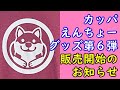 カッパ
えんちょー
グッズ第６弾
販売開始の
お知らせ